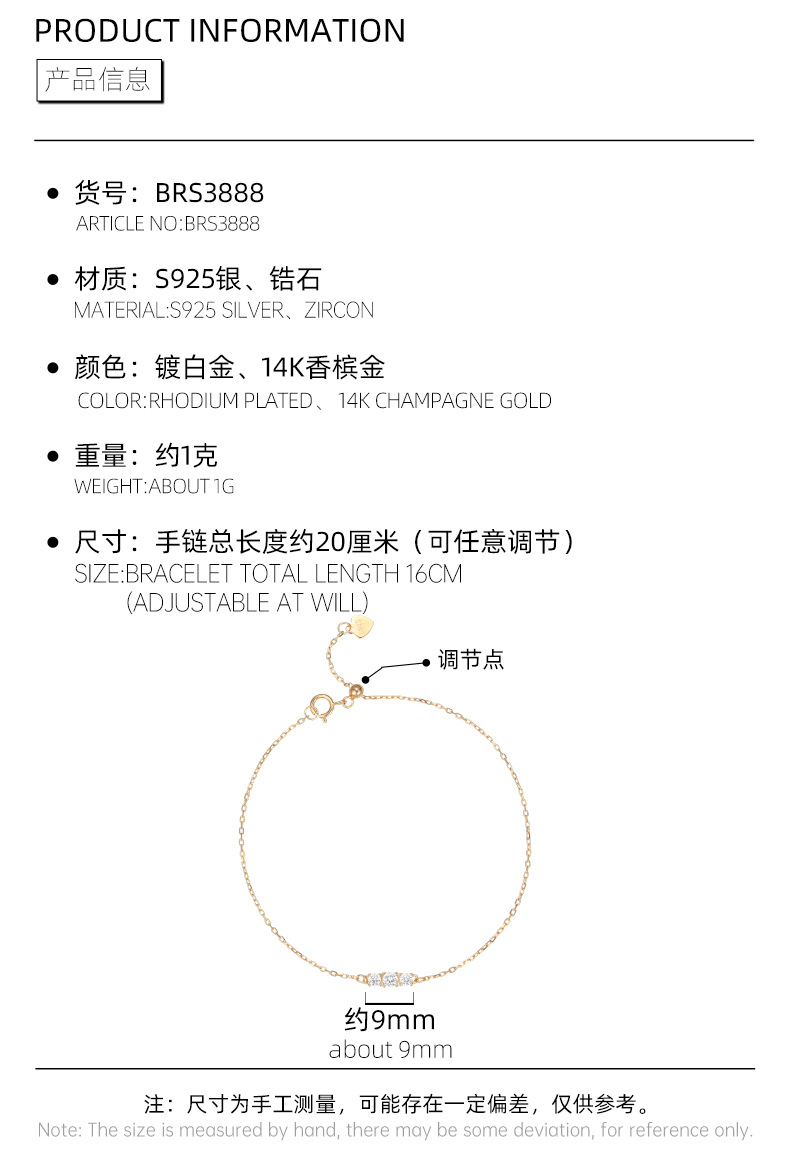 PRODUCT INFORMATION

产品信息

• 货号：BRS3888
ARTICLE NO:BRS3888

• 材质：S925银、锆石
MATERIAL:S925 SILVER、ZIRCON

• 颜色：镀白金、14K香槟金
COLOR:RHODIUM PLATED、14K CHAMPAGNE GOLD

• 重量：约1克
WEIGHT:ABOUT 1G

• 尺寸：手链总长度约20厘米（可任意调节）
SIZE:BRACELET TOTAL LENGTH 16CM
(ADJUSTABLE AT WILL)

调节点

约9mm
about 9mm

注：尺寸为手工测量，可能存在一定偏差，仅供参考。
Note: The size is measured by hand, there may be some deviation, for reference only.